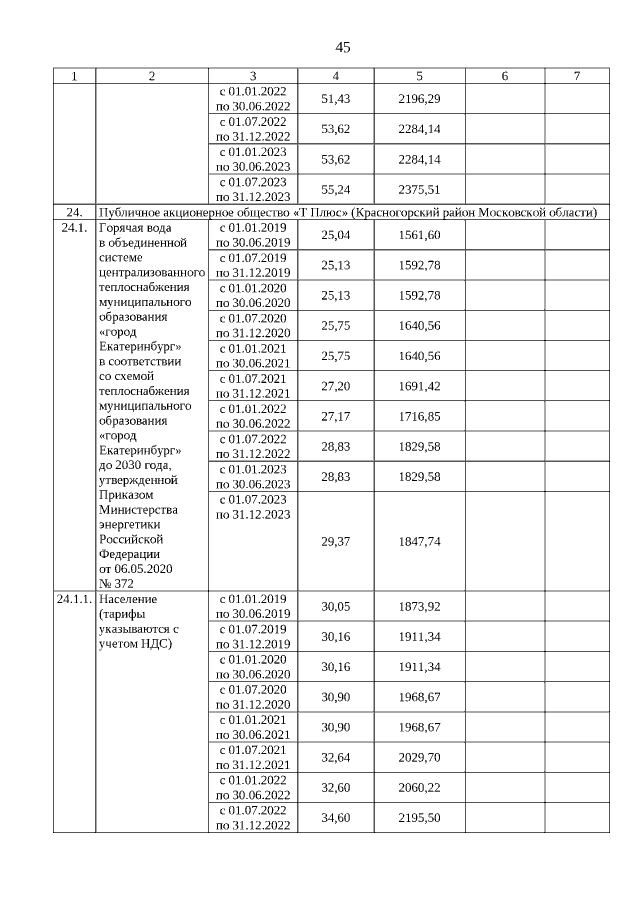 45

| 1 | 2 | 3 | 4 | 5 | 6 | 7 |
|---|---|---|---|---|---|---|
| | | с 01.01.2022 по 30.06.2022 | 51,43 | 2196,29 | | |
| | | с 01.07.2022 по 31.12.2022 | 53,62 | 2284,14 | | |
| | | с 01.01.2023 по 30.06.2023 | 53,62 | 2284,14 | | |
| | | с 01.07.2023 по 31.12.2023 | 55,24 | 2375,51 | | |
| 24. | Публичное акционерное общество «Т Плюс» (Красногорский район Московской области) | | | | | |
| 24.1. | Горячая вода в объединенной системе централизованного теплоснабжения муниципального образования «город Екатеринбург» в соответствии со схемой теплоснабжения муниципального образования «город Екатеринбург» до 2030 года, утвержденной Приказом Министерства энергетики Российской Федерации от 06.05.2020 № 372 | с 01.01.2019 по 30.06.2019 | 25,04 | 1561,60 | | |
| | | с 01.07.2019 по 31.12.2019 | 25,13 | 1592,78 | | |
| | | с 01.01.2020 по 30.06.2020 | 25,13 | 1592,78 | | |
| | | с 01.07.2020 по 31.12.2020 | 25,75 | 1640,56 | | |
| | | с 01.01.2021 по 30.06.2021 | 25,75 | 1640,56 | | |
| | | с 01.07.2021 по 31.12.2021 | 27,20 | 1691,42 | | |
| | | с 01.01.2022 по 30.06.2022 | 27,17 | 1716,85 | | |
| | | с 01.07.2022 по 31.12.2022 | 28,83 | 1829,58 | | |
| | | с 01.01.2023 по 30.06.2023 | 28,83 | 1829,58 | | |
| | | с 01.07.2023 по 31.12.2023 | 29,37 | 1847,74 | | |
| 24.1.1. | Население (тарифы указываются с учетом НДС) | с 01.01.2019 по 30.06.2019 | 30,05 | 1873,92 | | |
| | | с 01.07.2019 по 31.12.2019 | 30,16 | 1911,34 | | |
| | | с 01.01.2020 по 30.06.2020 | 30,16 | 1911,34 | | |
| | | с 01.07.2020 по 31.12.2020 | 30,90 | 1968,67 | | |
| | | с 01.01.2021 по 30.06.2021 | 30,90 | 1968,67 | | |
| | | с 01.07.2021 по 31.12.2021 | 32,64 | 2029,70 | | |
| | | с 01.01.2022 по 30.06.2022 | 32,60 | 2060,22 | | |
| | | с 01.07.2022 по 31.12.2022 | 34,60 | 2195,50 | | |